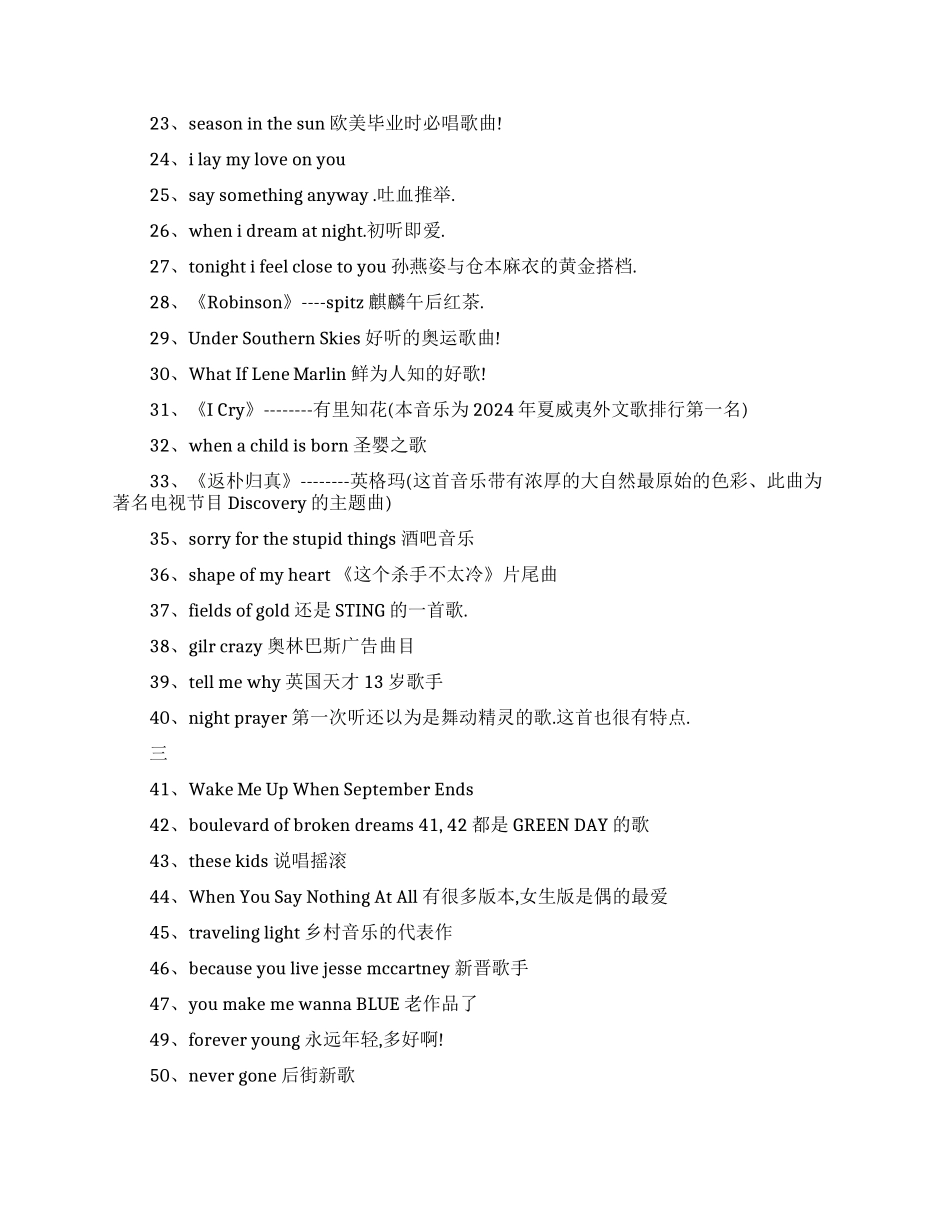 23、season in the sun 欧美毕业时必唱歌曲!

24、i lay my love on you

25、say something anyway .吐血推举.

26、when i dream at night.初听即爱.

27、tonight i feel close to you 孙燕姿与仓本麻衣的黄金搭档.

28、《Robinson》----spitz 麒麟午后红茶.

29、Under Southern Skies 好听的奥运歌曲!

30、What If Lene Marlin 鲜为人知的好歌!

31、《I Cry》--------有里知花(本音乐为 2024 年夏威夷外文歌排行第一名)

32、when a child is born 圣婴之歌

33、《返朴归真》--------英格玛(这首音乐带有浓厚的大自然最原始的色彩、此曲为著名电视节目 Discovery 的主题曲)

35、sorry for the stupid things 酒吧音乐

36、shape of my heart 《这个杀手不太冷》片尾曲

37、fields of gold 还是 STING 的一首歌.

38、gilr crazy 奥林巴斯广告曲目

39、tell me why 英国天才 13 岁歌手

40、night prayer 第一次听还以为是舞动精灵的歌.这首也很有特点.

三

41、Wake Me Up When September Ends

42、boulevard of broken dreams 41, 42 都是 GREEN DAY 的歌

43、these kids 说唱摇滚

44、When You Say Nothing At All 有很多版本,女生版是偶的最爱

45、traveling light 乡村音乐的代表作

46、because you live jesse mccartney 新晋歌手

47、you make me wanna BLUE 老作品了

49、forever young 永远年轻,多好啊!

50、never gone 后街新歌